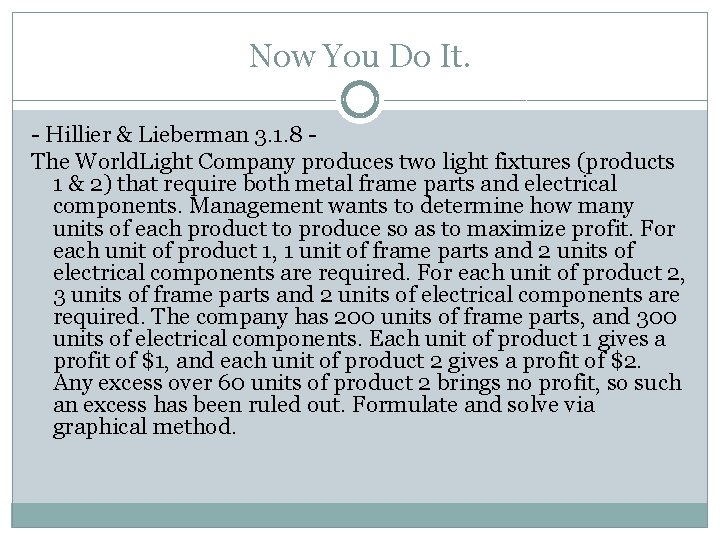 Now You Do It.

- Hillier & Lieberman 3.1.8 -

The WorldLight Company produces two light fixtures (products 1 & 2) that require both metal frame parts and electrical components. Management wants to determine how many units of each product to produce so as to maximize profit. For each unit of product 1, 1 unit of frame parts and 2 units of electrical components are required. For each unit of product 2, 3 units of frame parts and 2 units of electrical components are required. The company has 200 units of frame parts, and 300 units of electrical components. Each unit of product 1 gives a profit of \$1, and each unit of product 2 gives a profit of \$2. Any excess over 60 units of product 2 brings no profit, so such an excess has been ruled out. Formulate and solve via graphical method.